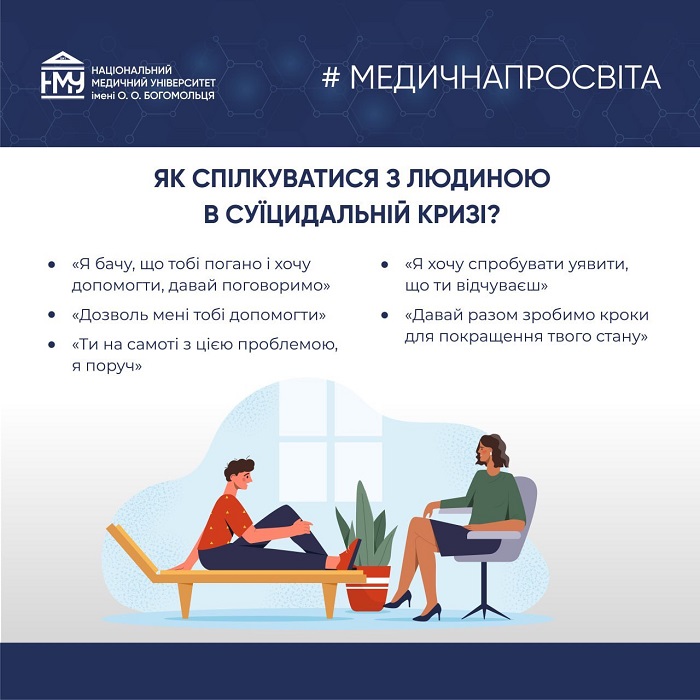 НМУ
НАЦІОНАЛЬНИЙ
МЕДИЧНИЙ УНІВЕРСИТЕТ
імені О. О. БОГОМОЛЬЦЯ

# МЕДИЧНАПРОСВІТА

ЯК СПІЛКУВАТИСЯ З ЛЮДИНОЮ В СУЇЦИДАЛЬНІЙ КРИЗІ?

• «Я бачу, що тобі погано і хочу допомогти, давай поговоримо»
• «Дозволь мені тобі допомогти»
• «Ти на самоті з цією проблемою, я поруч»

• «Я хочу спробувати уявити, що ти відчуваєш»
• «Давай разом зробимо кроки для покращення твого стану»